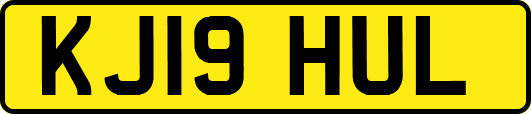 KJ19 HUL